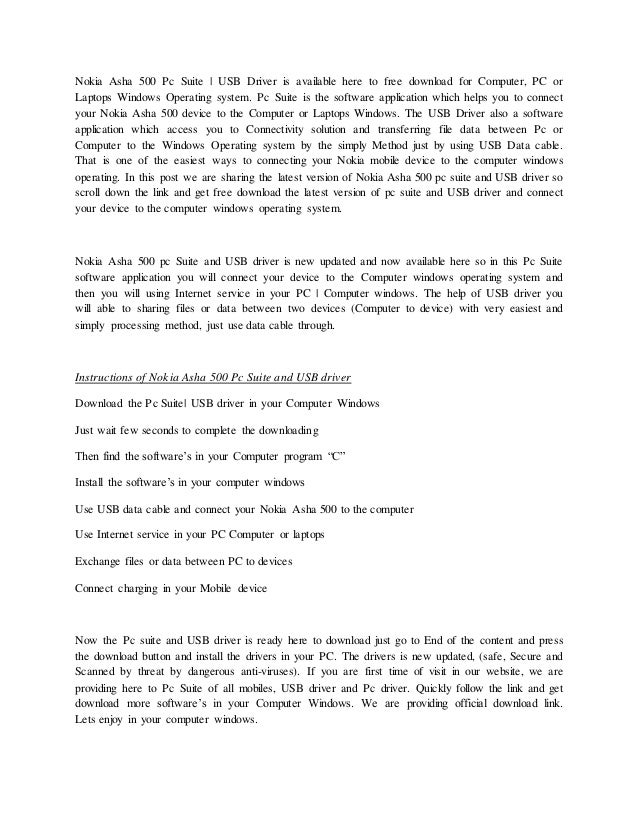 Nokia Asha 500 Pc Suite | USB Driver is available here to free download for Computer, PC or Laptops Windows Operating system. Pc Suite is the software application which helps you to connect your Nokia Asha 500 device to the Computer or Laptops Windows. The USB Driver also a software application which access you to Connectivity solution and transferring file data between Pc or Computer to the Windows Operating system by the simply Method just by using USB Data cable. That is one of the easiest ways to connecting your Nokia mobile device to the computer windows operating. In this post we are sharing the latest version of Nokia Asha 500 pc suite and USB driver so scroll down the link and get free download the latest version of pc suite and USB driver and connect your device to the computer windows operating system.

Nokia Asha 500 pc Suite and USB driver is new updated and now available here so in this Pc Suite software application you will connect your device to the Computer windows operating system and then you will using Internet service in your PC | Computer windows. The help of USB driver you will able to sharing files or data between two devices (Computer to device) with very easiest and simply processing method, just use data cable through.

Instructions of Nokia Asha 500 Pc Suite and USB driver

Download the Pc Suite| USB driver in your Computer Windows

Just wait few seconds to complete the downloading

Then find the software's in your Computer program "C"

Install the software's in your computer windows

Use USB data cable and connect your Nokia Asha 500 to the computer

Use Internet service in your PC Computer or laptops

Exchange files or data between PC to devices

Connect charging in your Mobile device

Now the Pc suite and USB driver is ready here to download just go to End of the content and press the download button and install the drivers in your PC. The drivers is new updated, (safe, Secure and Scanned by threat by dangerous anti-viruses). If you are first time of visit in our website, we are providing here to Pc Suite of all mobiles, USB driver and Pc driver. Quickly follow the link and get download more software's in your Computer Windows. We are providing official download link. Lets enjoy in your computer windows.